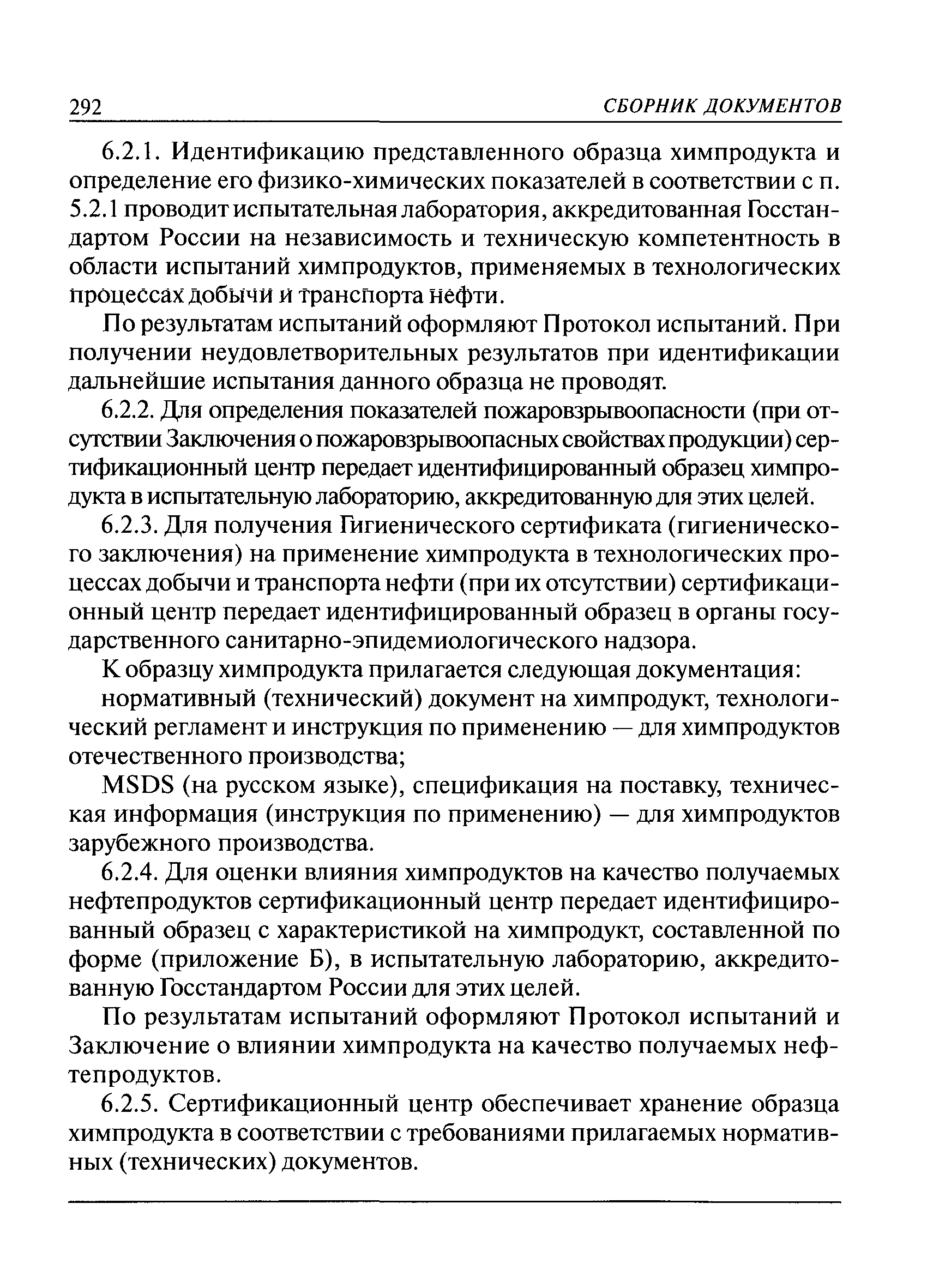 292 СБОРНИК ДОКУМЕНТОВ

6.2.1. Идентификацию представленного образца химпродукта и определение его физико-химических показателей в соответствии с п. 5.2.1 проводит испытательная лаборатория, аккредитованная Госстандартом России на независимость и техническую компетентность в области испытаний химпродуктов, применяемых в технологических процессах добычи и транспорта нефти.

По результатам испытаний оформляют Протокол испытаний. При получении неудовлетворительных результатов при идентификации дальнейшие испытания данного образца не проводят.

6.2.2. Для определения показателей пожаровзрывоопасности (при отсутствии Заключения о пожаровзрывоопасных свойствах продукции) сертификационный центр передает идентифицированный образец химпродукта в испытательную лабораторию, аккредитованную для этих целей.

6.2.3. Для получения Гигиенического сертификата (гигиенического заключения) на применение химпродукта в технологических процессах добычи и транспорта нефти (при их отсутствии) сертификационный центр передает идентифицированный образец в органы государственного санитарно-эпидемиологического надзора.

К образцу химпродукта прилагается следующая документация:

нормативный (технический) документ на химпродукт, технологический регламент и инструкция по применению — для химпродуктов отечественного производства;

MSDS (на русском языке), спецификация на поставку, техническая информация (инструкция по применению) — для химпродуктов зарубежного производства.

6.2.4. Для оценки влияния химпродуктов на качество получаемых нефтепродуктов сертификационный центр передает идентифицированный образец с характеристикой на химпродукт, составленной по форме (приложение Б), в испытательную лабораторию, аккредитованную Госстандартом России для этих целей.

По результатам испытаний оформляют Протокол испытаний и Заключение о влиянии химпродукта на качество получаемых нефтепродуктов.

6.2.5. Сертификационный центр обеспечивает хранение образца химпродукта в соответствии с требованиями прилагаемых нормативных (технических) документов.